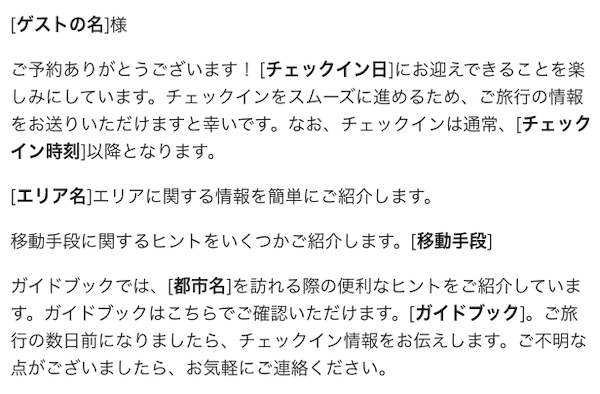 [ゲストの名]様

ご予約ありがとうございます！ [チェックイン日]にお迎えできることを楽しみにしています。チェックインをスムーズに進めるため、ご旅行の情報をお送りいただけますと幸いです。なお、チェックインは通常、[チェックイン時刻]以降となります。

[エリア名]エリアに関する情報を簡単にご紹介します。

移動手段に関するヒントをいくつかご紹介します。[移動手段]

ガイドブックでは、[都市名]を訪れる際の便利なヒントをご紹介しています。ガイドブックはこちらでご確認いただけます。[ガイドブック]。ご旅行の数日前になりましたら、チェックイン情報をお伝えします。ご不明な点がございましたら、お気軽にご連絡ください。